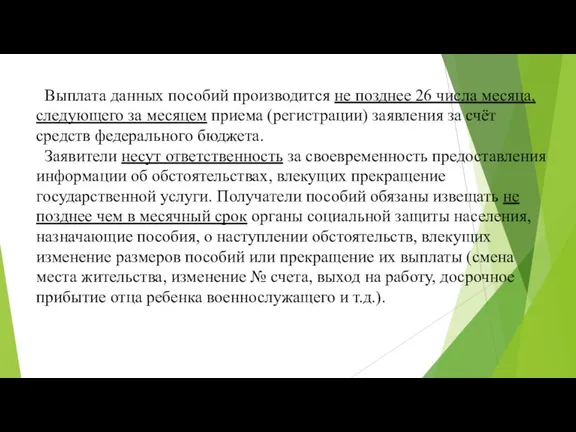 Выплата данных пособий производится не позднее 26 числа месяца, следующего за месяцем приема (регистрации) заявления за счёт средств федерального бюджета.

Заявители несут ответственность за своевременность предоставления информации об обстоятельствах, влекущих прекращение государственной услуги. Получатели пособий обязаны извещать не позднее чем в месячный срок органы социальной защиты населения, назначающие пособия, о наступлении обстоятельств, влекущих изменение размеров пособий или прекращение их выплаты (смена места жительства, изменение № счета, выход на работу, досрочное прибытие отца ребенка военнослужащего и т.д.).